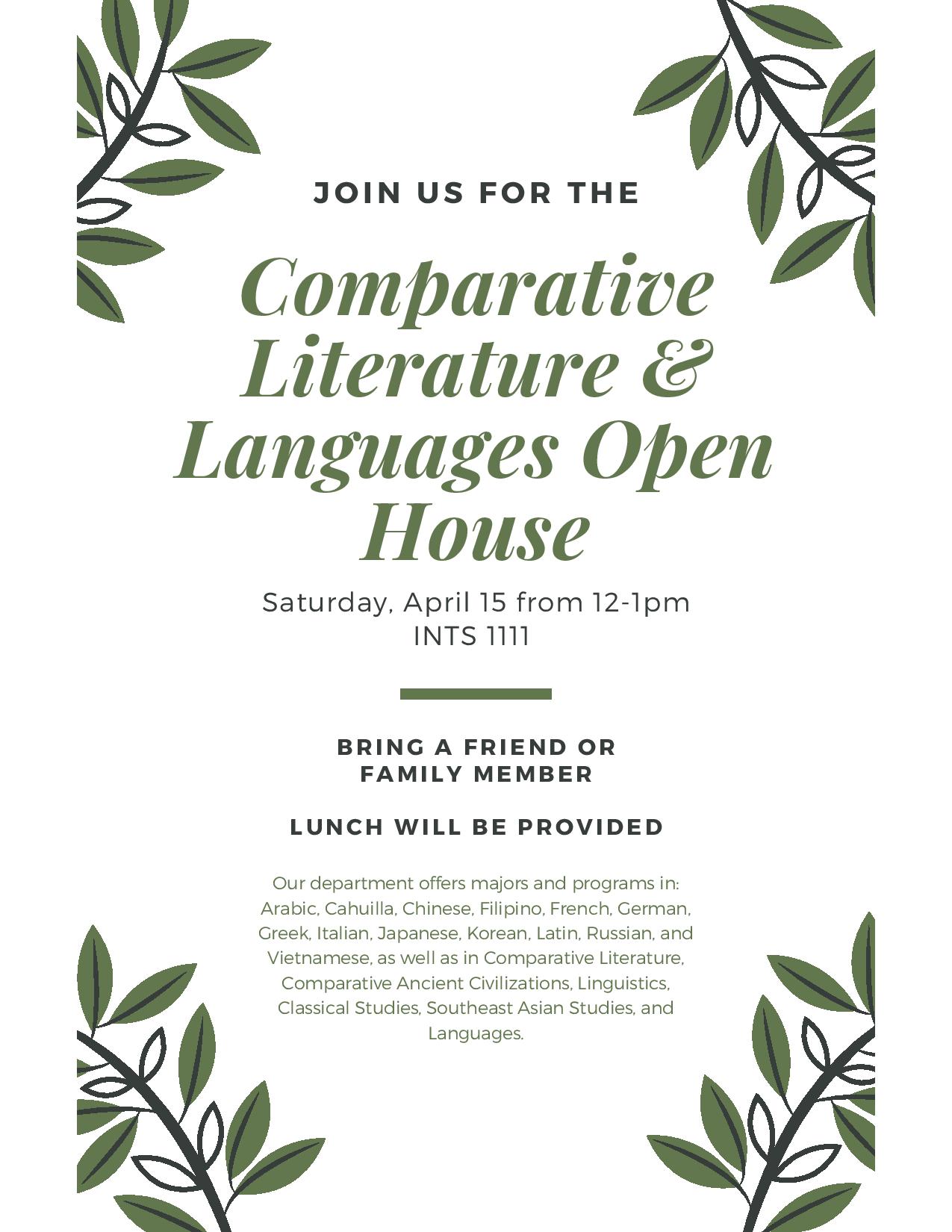 JOIN US FOR THE

Comparative Literature & Languages Open House

Saturday, April 15 from 12-1pm
INTS 1111

BRING A FRIEND OR FAMILY MEMBER

LUNCH WILL BE PROVIDED

Our department offers majors and programs in: Arabic, Cahuilla, Chinese, Filipino, French, German, Greek, Italian, Japanese, Korean, Latin, Russian, and Vietnamese, as well as in Comparative Literature, Comparative Ancient Civilizations, Linguistics, Classical Studies, Southeast Asian Studies, and Languages.